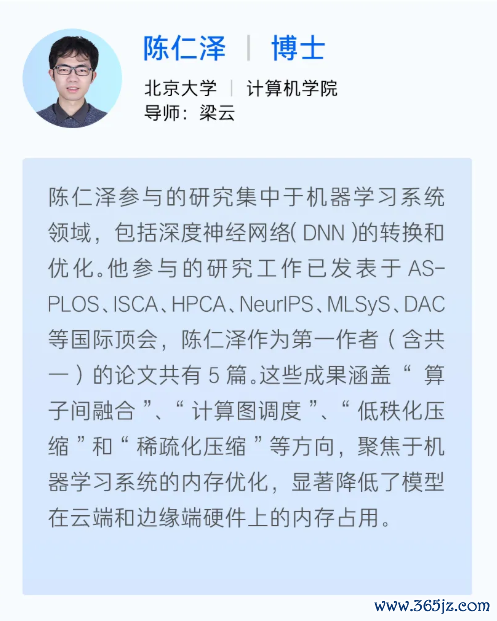 陈仁泽 | 博士

北京大学 | 计算机学院
导师：梁云

陈仁泽参与的研究集中于机器学习系统领域，包括深度神经网络( DNN )的转换和优化。他参与的研究工作已发表于 ASPLOS、ISCA、HPCA、NeurIPS、MLSyS、DAC 等国际顶会，陈仁泽作为第一作者（含共一）的论文共有 5 篇。这些成果涵盖“算子间融合”、“计算图调度”、“低秩化压缩”和“稀疏化压缩”等方向，聚焦于机器学习系统的内存优化，显著降低了模型在云端和边缘端硬件上的内存占用。

www.365jz.com